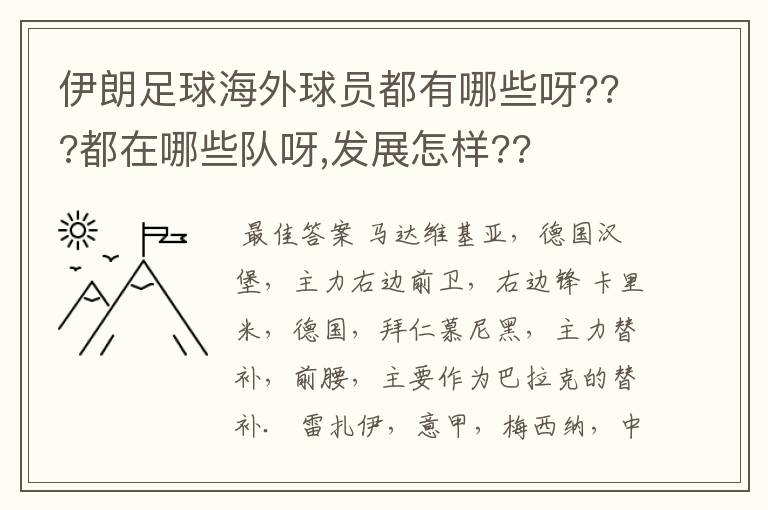 伊朗足球海外球员都有哪些呀???都在哪些队呀,发展怎样??

最佳答案 马达维基亚，德国汉堡，主力右边前卫，右边锋 卡里米，德国，拜仁慕尼黑，主力替补，前腰，主要作为巴拉克的替补． 雷扎伊，意甲，梅西纳，中